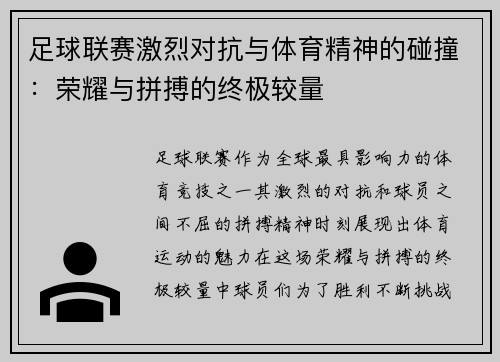 足球联赛激烈对抗与体育精神的碰撞：荣耀与拼搏的终极较量

足球联赛作为全球最具影响力的体育竞技之一其激烈的对抗和球员之间不屈的拼搏精神时刻展现出体育运动的魅力在这场荣耀与拼搏的终极较量中球员们为了胜利不断挑战